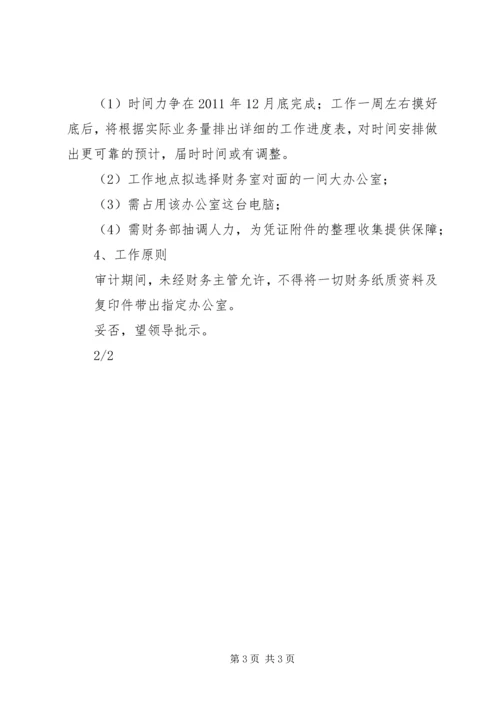 （1）时间力争在 2011 年 12 月底完成；工作一周左右摸好底后，将根据实际业务量排出详细的工作进度表，对时间安排做出更可靠的预计，届时时间或有调整。

（2）工作地点拟选择财务室对面的一间大办公室；

（3）需占用该办公室这台电脑；

（4）需财务部抽调人力，为凭证附件的整理收集提供保障；

4、工作原则

审计期间，未经财务主管允许，不得将一切财务纸质资料及复印件带出指定办公室。

妥否，望领导批示。

2/2

第 3 页 共 3 页